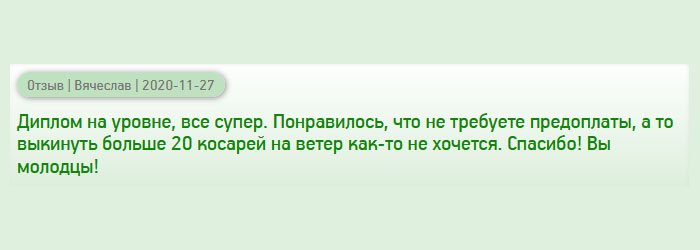 Отзыв | Вячеслав | 2020-11-27

Диплом на уровне, все супер. Понравилось, что не требуете предоплаты, а то выкинуть больше 20 косарей на ветер как-то не хочется. Спасибо! Вы молодцы!